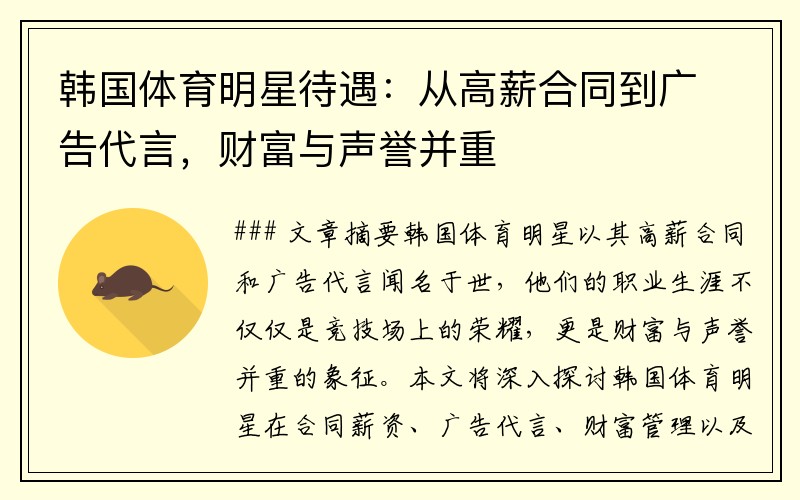 韩国体育明星待遇：从高薪合同到广告代言，财富与声誉并重

### 文章摘要韩国体育明星以其高薪合同和广告代言闻名于世，他们的职业生涯不仅仅是竞技场上的荣耀，更是财富与声誉并重的象征。本文将深入探讨韩国体育明星在合同薪资、广告代言、财富管理以及